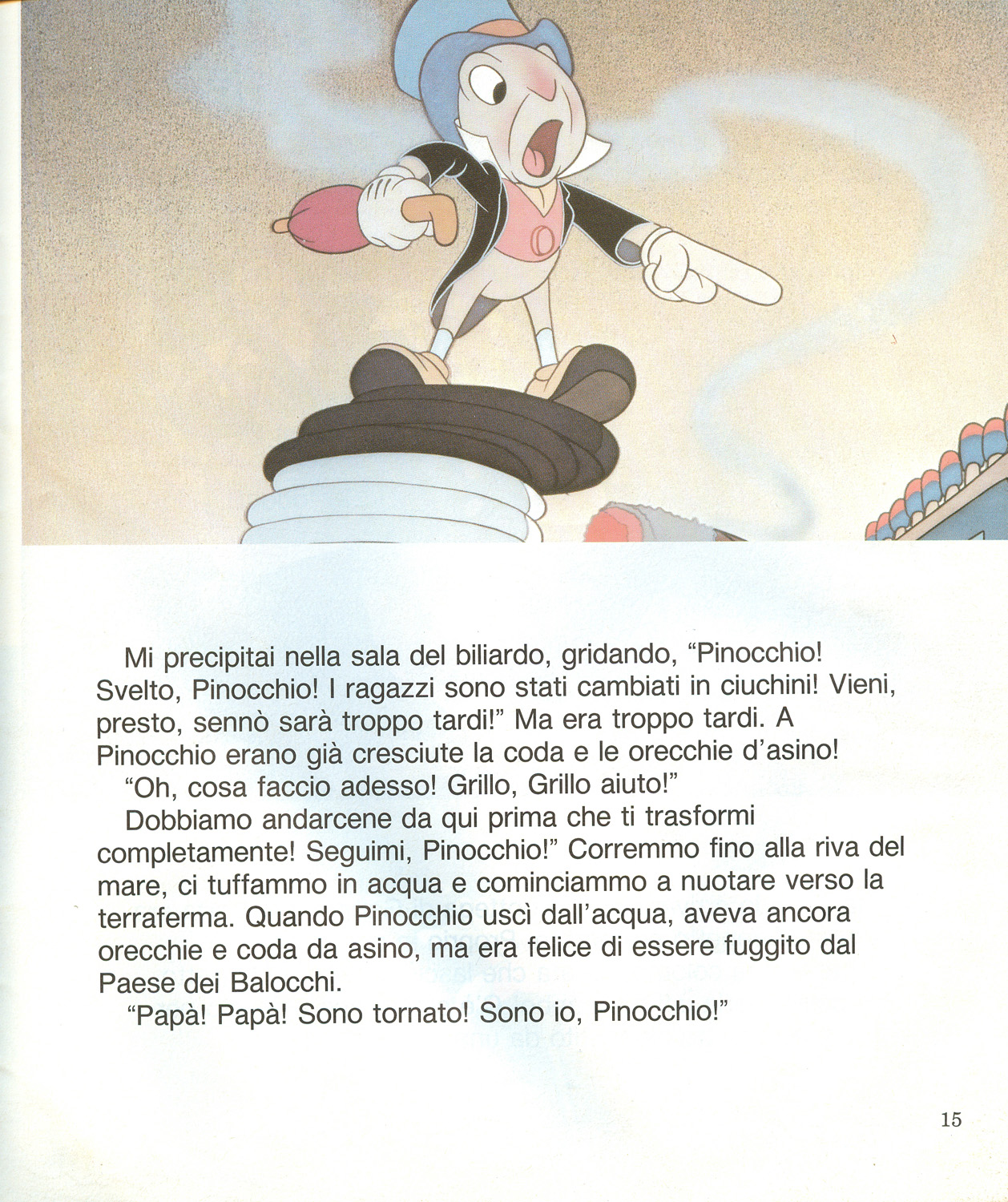 Mi precipitai nella sala del biliardo, gridando, “Pinocchio! Svelto, Pinocchio! I ragazzi sono stati cambiati in ciuchini! Vieni, presto, sennò sarà troppo tardi!” Ma era troppo tardi. A Pinocchio erano già cresciute la coda e le orecchie d’asino!

“Oh, cosa faccio adesso! Grillo, Grillo aiuto!”

Dobbiamo andarcene da qui prima che ti trasformi completamente! Seguimi, Pinocchio!” Corremmo fino alla riva del mare, ci tuffammo in acqua e cominciammo a nuotare verso la terraferma. Quando Pinocchio uscì dall’acqua, aveva ancora orecchie e coda da asino, ma era felice di essere fuggito dal Paese dei Balocchi.

“Papà! Papà! Sono tornato! Sono io, Pinocchio!”

15